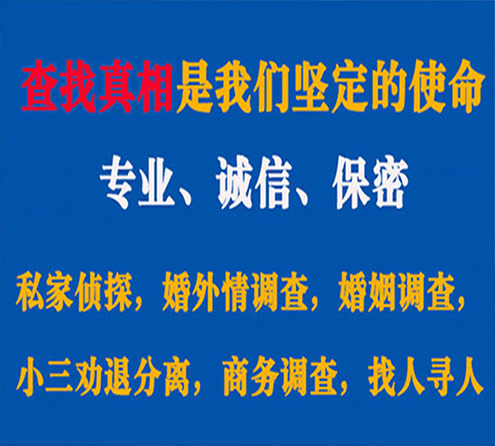 查找真相是我们坚定的使命

专业、诚信、保密

私家侦探，婚外情调查，婚姻调查，

小三劝退分离，商务调查，找人寻人